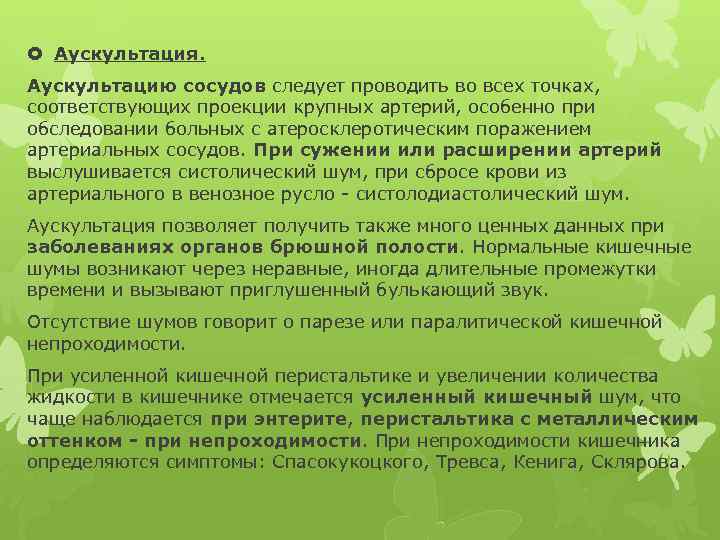 Аускультация.

Аускультацию сосудов следует проводить во всех точках, соответствующих проекции крупных артерий, особенно при обследовании больных с атеросклеротическим поражением артериальных сосудов. При сужении или расширении артерий выслушивается систолический шум, при сбросе крови из артериального в венозное русло - систолодиастолический шум.

Аускультация позволяет получить также много ценных данных при заболеваниях органов брюшной полости. Нормальные кишечные шумы возникают через неравные, иногда длительные промежутки времени и вызывают приглушенный булькающий звук.

Отсутствие шумов говорит о парезе или паралитической кишечной непроходимости.

При усиленной кишечной перистальтике и увеличении количества жидкости в кишечнике отмечается усиленный кишечный шум, что чаще наблюдается при энтерите, перистальтика с металлическим оттенком - при непроходимости. При непроходимости кишечника определяются симптомы: Спасокукоцкого, Тревса, Кенига, Склярова.